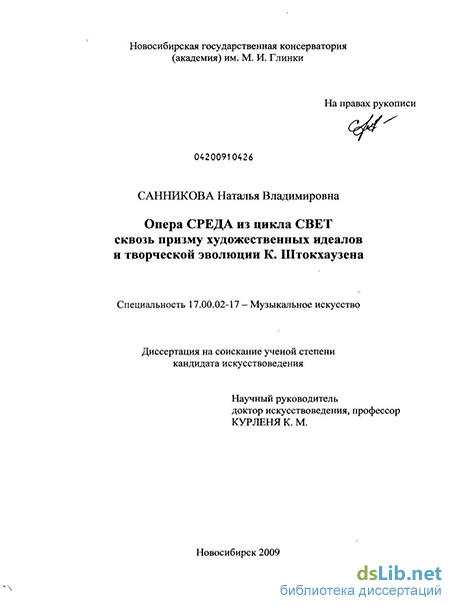 Новосибирская государственная консерватория
(академия) им. М. И. Глинки

На правах рукописи

04200910426

САННИКОВА Наталья Владимировна

Опера СРЕДА из цикла СВЕТ
сквозь призму художественных идеалов
и творческой эволюции К. Штокхаузена

Специальность 17.00.02-17 – Музыкальное искусство

Диссертация на соискание ученой степени
кандидата искусствоведения

Научный руководитель
доктор искусствоведения, профессор
КУРЛЕНЯ К. М.

Новосибирск 2009

dsLib.net
библиотека диссертаций